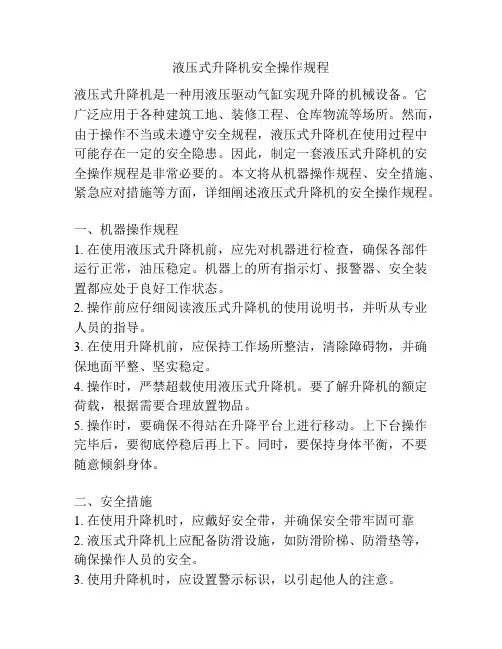 液压式升降机安全操作规程

液压式升降机是一种用液压驱动气缸实现升降的机械设备。它广泛应用于各种建筑工地、装修工程、仓库物流等场所。然而，由于操作不当或未遵守安全规程，液压式升降机在使用过程中可能存在一定的安全隐患。因此，制定一套液压式升降机的安全操作规程是非常必要的。本文将从机器操作规程、安全措施、紧急应对措施等方面，详细阐述液压式升降机的安全操作规程。

一、机器操作规程
1. 在使用液压式升降机前，应先对机器进行检查，确保各部件运行正常，油压稳定。机器上的所有指示灯、报警器、安全装置都应处于良好工作状态。
2. 操作前应仔细阅读液压式升降机的使用说明书，并听从专业人员的指导。
3. 在使用升降机前，应保持工作场所整洁，清除障碍物，并确保地面平整、坚实稳定。
4. 操作时，严禁超载使用液压式升降机。要了解升降机的额定荷载，根据需要合理放置物品。
5. 操作时，要确保不得站在升降平台上进行移动。上下台操作完毕后，要彻底停稳后再上下。同时，要保持身体平衡，不要随意倾斜身体。

二、安全措施
1. 在使用升降机时，应戴好安全带，并确保安全带牢固可靠
2. 液压式升降机上应配备防滑设施，如防滑阶梯、防滑垫等，确保操作人员的安全。
3. 使用升降机时，应设置警示标识，以引起他人的注意。